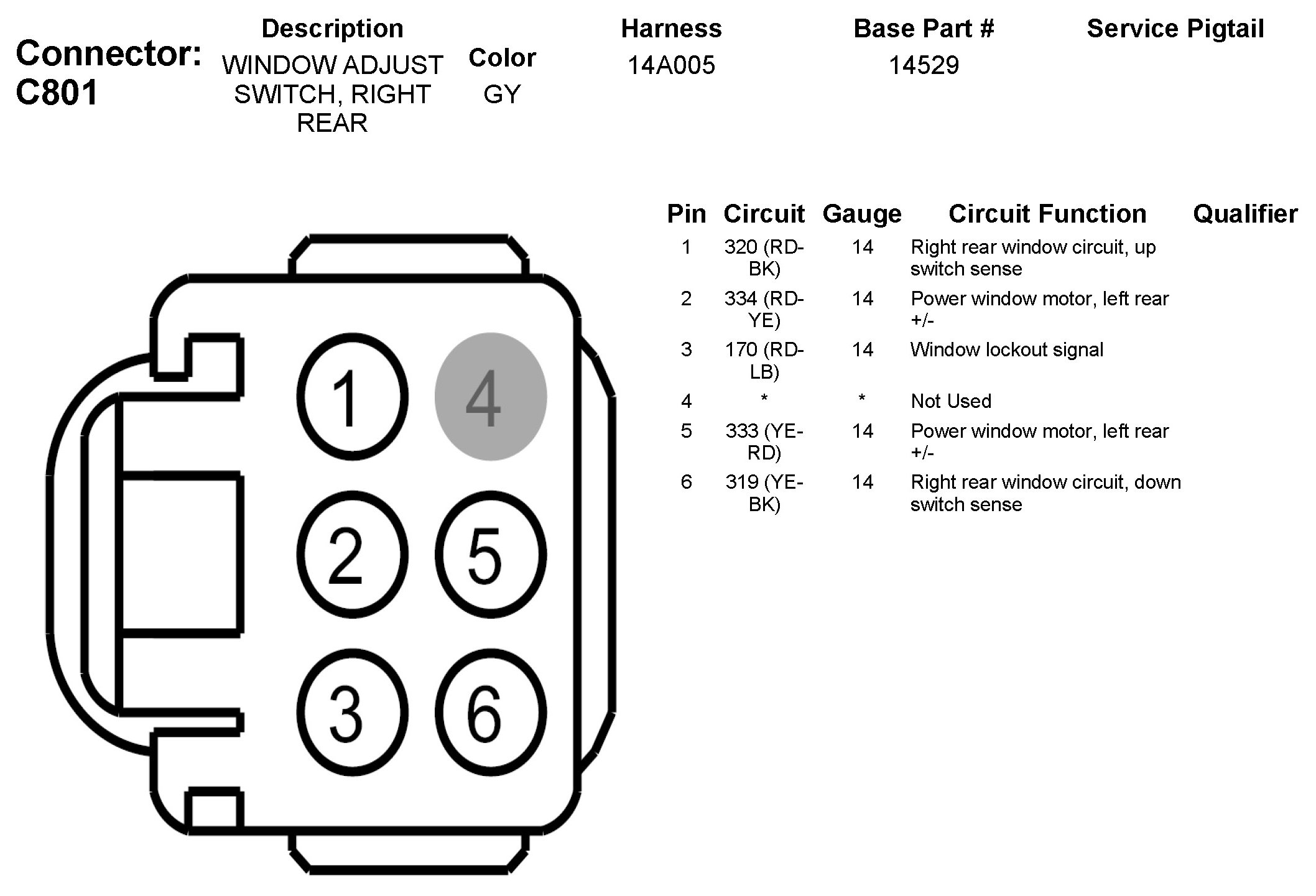 Connector: C801

| Description | Color | Harness | Base Part # | Service Pigtail |
|---|---|---|---|---|
| WINDOW ADJUST SWITCH, RIGHT REAR | GY | 14A005 | 14529 | |

1 4
2 5
3 6

| Pin | Circuit | Gauge | Circuit Function | Qualifier |
|---|---|---|---|---|
| 1 | 320 (RD-BK) | 14 | Right rear window circuit, up switch sense | |
| 2 | 334 (RD-YE) | 14 | Power window motor, left rear +/- | |
| 3 | 170 (RD-LB) | 14 | Window lockout signal | |
| 4 | * | * | Not Used | |
| 5 | 333 (YE-RD) | 14 | Power window motor, left rear +/- | |
| 6 | 319 (YE-BK) | 14 | Right rear window circuit, down switch sense | |